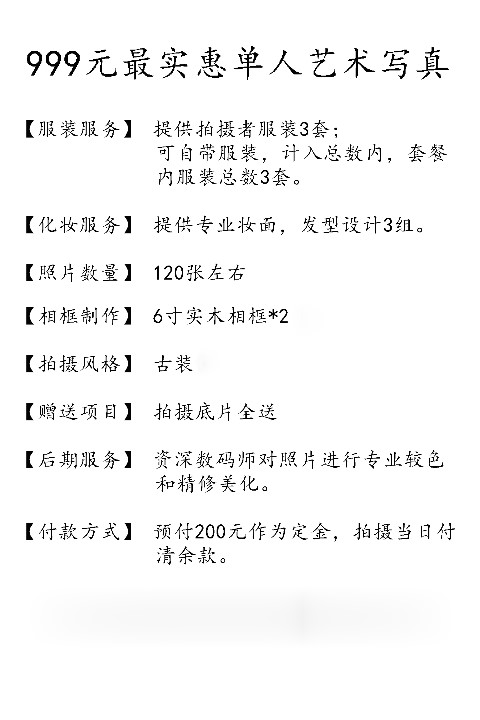 999元最实惠单人艺术写真

【服装服务】 提供拍摄者服装3套；可自带服装，计入总数内，套餐内服装总数3套。

【化妆服务】 提供专业妆面，发型设计3组。

【照片数量】 120张左右

【相框制作】 6寸实木相框*2

【拍摄风格】 古装

【赠送项目】 拍摄底片全送

【后期服务】 资深数码师对照片进行专业较色和精修美化。

【付款方式】 预付200元作为定金，拍摄当日付清余款。